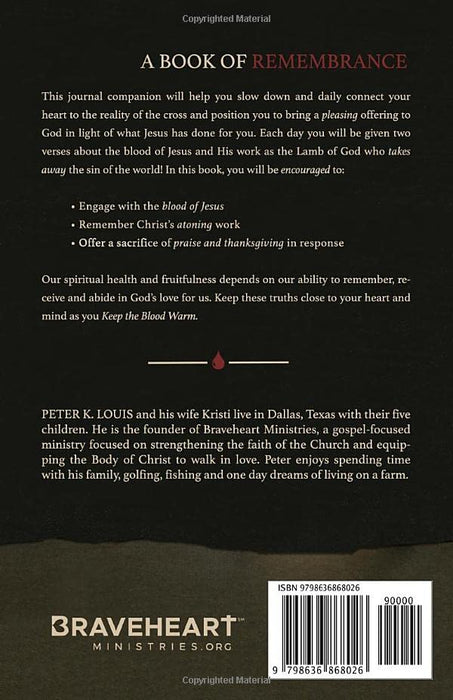 Copyrighted Material

A BOOK OF REMEMBRANCE

This journal companion will help you slow down and daily connect your heart to the reality of the cross and position you to bring a pleasing offering to God in light of what Jesus has done for you. Each day you will be given two verses about the blood of Jesus and His work as the Lamb of God who takes away the sin of the world! In this book, you will be encouraged to:

• Engage with the blood of Jesus
• Remember Christ's atoning work
• Offer a sacrifice of praise and thanksgiving in response

Our spiritual health and fruitfulness depends on our ability to remember, receive and abide in God's love for us. Keep these truths close to your heart and mind as you Keep the Blood Warm.

PETER K. LOUIS and his wife Kristi live in Dallas, Texas with their five children. He is the founder of Braveheart Ministries, a gospel-focused ministry focused on strengthening the faith of the Church and equipping the Body of Christ to walk in love. Peter enjoys spending time with his family, golfing, fishing and one day dreams of living on a farm.

BRAVEHEART™
MINISTRIES.ORG

ISBN 9798636868026

90000

9 798636 868026